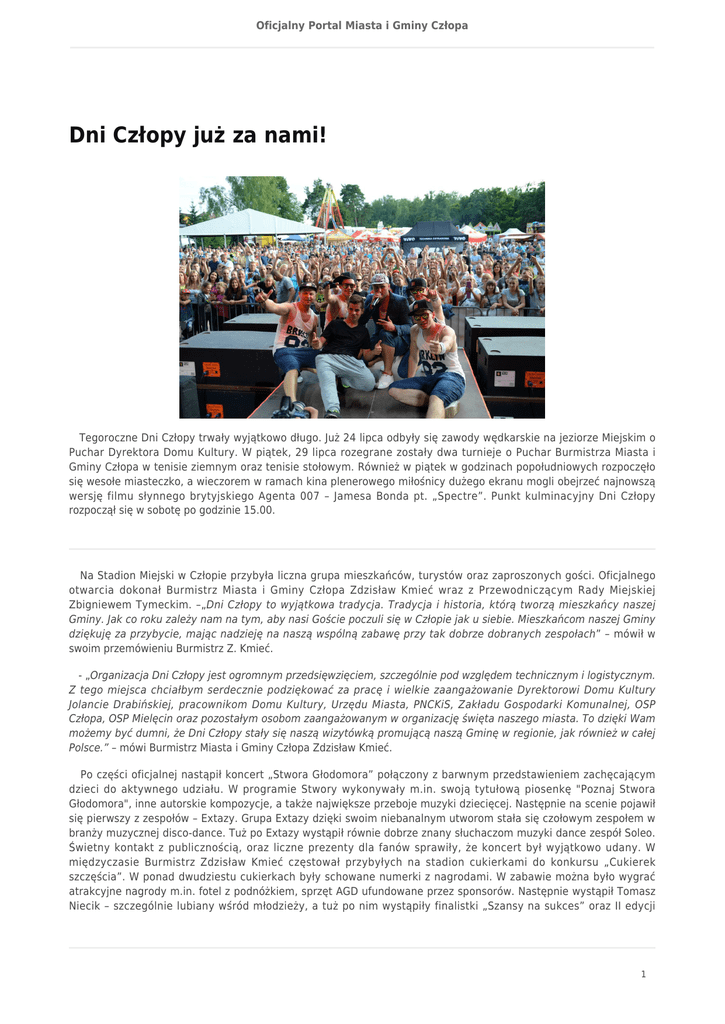 Oficjalny Portal Miasta i Gminy Człopa

Dni Człopy już za nami!

Tegoroczne Dni Człopy trwały wyjątkowo długo. Już 24 lipca odbyły się zawody wędkarskie na jeziorze Miejskim o Puchar Dyrektora Domu Kultury. W piątek, 29 lipca rozegrane zostały dwa turnieje o Puchar Burmistrza Miasta i Gminy Człopa w tenisie ziemnym oraz tenisie stołowym. Również w piątek w godzinach popołudniowych rozpoczęło się wesołe miasteczko, a wieczorem w ramach kina plenerowego miłośnicy dużego ekranu mogli obejrzeć najnowszą wersję filmu słynnego brytyjskiego Agenta 007 – Jamesa Bonda pt. „Spectre". Punkt kulminacyjny Dni Człopy rozpoczął się w sobotę po godzinie 15.00.

Na Stadion Miejski w Człopie przybyła liczna grupa mieszkańców, turystów oraz zaproszonych gości. Oficjalnego otwarcia dokonał Burmistrz Miasta i Gminy Człopa Zdzisław Kmieć wraz z Przewodniczącym Rady Miejskiej Zbigniewem Tymeckim. –„Dni Człopy to wyjątkowa tradycja. Tradycja i historia, którą tworzą mieszkańcy naszej Gminy. Jak co roku zależy nam na tym, aby nasi Goście poczuli się w Człopie jak u siebie. Mieszkańcom naszej Gminy dziękuję za przybycie, mając nadzieję na naszą wspólną zabawę przy tak dobrze dobranych zespołach" – mówił w swoim przemówieniu Burmistrz Z. Kmieć.

- „Organizacja Dni Człopy jest ogromnym przedsięwzięciem, szczególnie pod względem technicznym i logistycznym. Z tego miejsca chciałbym serdecznie podziękować za pracę i wielkie zaangażowanie Dyrektorowi Domu Kultury Jolancie Drabińskiej, pracownikom Domu Kultury, Urzędu Miasta, PNCKiS, Zakładu Gospodarki Komunalnej, OSP Człopa, OSP Mielęcin oraz pozostałym osobom zaangażowanym w organizację święta naszego miasta. To dzięki Wam możemy być dumni, że Dni Człopy stały się naszą wizytówką promującą naszą Gminę w regionie, jak również w całej Polsce." – mówi Burmistrz Miasta i Gminy Człopa Zdzisław Kmieć.

Po części oficjalnej nastąpił koncert „Stwora Głodomora" połączony z barwnym przedstawieniem zachęcającym dzieci do aktywnego udziału. W programie Stwory wykonywały m.in. swoją tytułową piosenkę "Poznaj Stwora Głodomora", inne autorskie kompozycje, a także największe przeboje muzyki dziecięcej. Następnie na scenie pojawił się pierwszy z zespołów – Extazy. Grupa Extazy dzięki swoim niebanalnym utworom stała się czołowym zespołem w branży muzycznej disco-dance. Tuż po Extazy wystąpił równie dobrze znany słuchaczom muzyki dance zespół Soleo. Świetny kontakt z publicznością, oraz liczne prezenty dla fanów sprawiły, że koncert był wyjątkowo udany. W międzyczasie Burmistrz Zdzisław Kmieć częstował przybyłych na stadion cukierkami do konkursu „Cukierek szczęścia". W ponad dwudziestu cukierkach były schowane numerki z nagrodami. W zabawie można było wygrać atrakcyjne nagrody m.in. fotel z podnóżkiem, sprzęt AGD ufundowane przez sponsorów. Następnie wystąpił Tomasz Niecik – szczególnie lubiany wśród młodzieży, a tuż po nim wystąpiły finalistki „Szansy na sukces" oraz II edycji

1